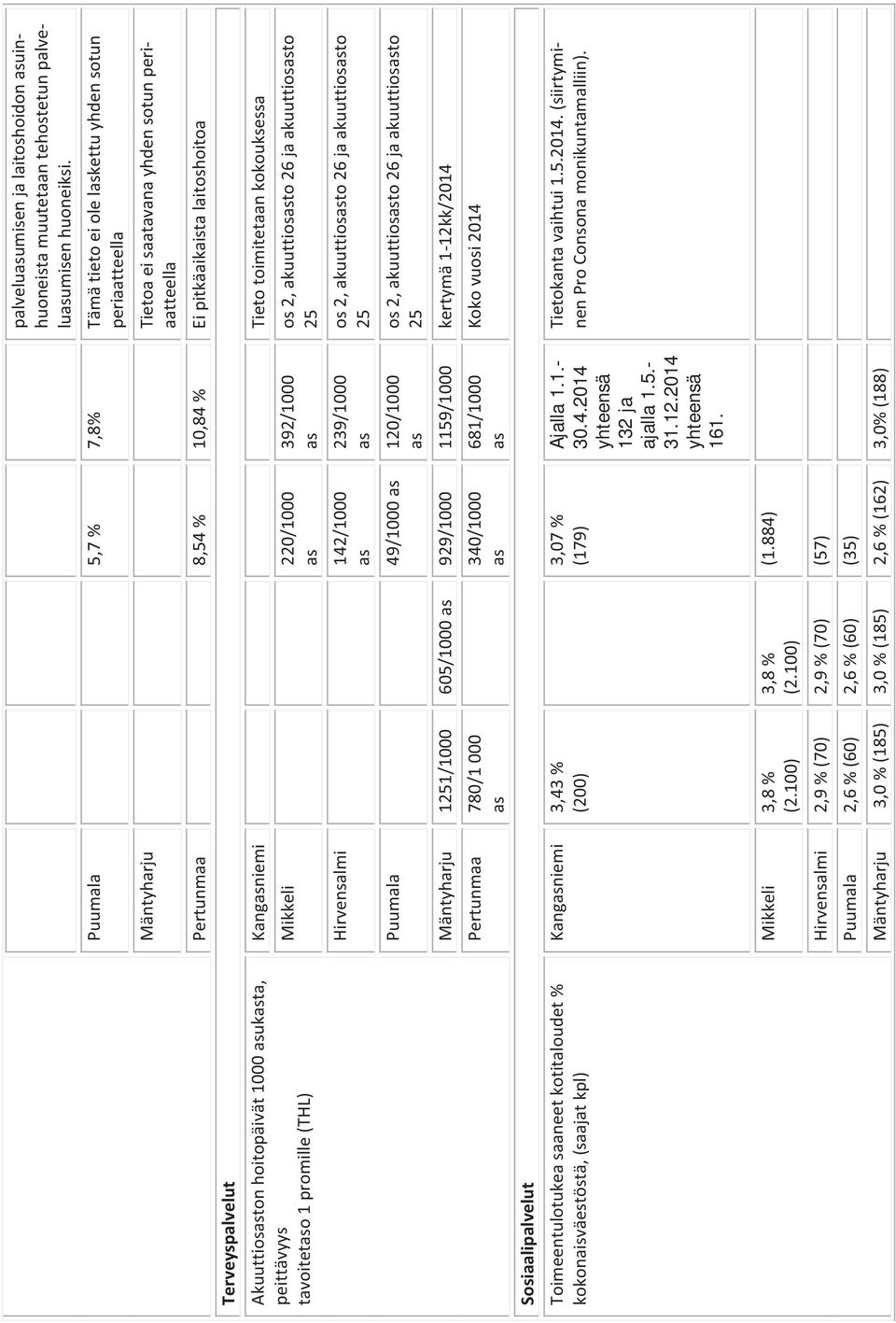 | | | | | | | |
|---|---|---|---|---|---|---|
| | | | | | | palveluasumisen ja laitoshoidon asuinhuoneista muutetaan tehostetun palveluasumisen huoneiksi. |
| | Puumala | | | 5,7 % | 7,8% | Tämä tieto ei ole laskettu yhden sotun periaatteella |
| | Mäntyharju | | | | | Tietoa ei saatavana yhden sotun periaatteella |
| | Pertunmaa | | | 8,54 % | 10,84 % | Ei pitkäaikaista laitoshoitoa |
| **Terveyspalvelut** | | | | | | |
| Akuuttiosaston hoitopäivät 1000 asukasta, peittävyys tavoitetaso 1 promille (THL) | Kangasniemi | | | | | Tieto toimitetaan kokouksessa |
| | Mikkeli | | | 220/1000 as | 392/1000 as | os 2, akuuttiosasto 26 ja akuuttiosasto 25 |
| | Hirvensalmi | | | 142/1000 as | 239/1000 as | os 2, akuuttiosasto 26 ja akuuttiosasto 25 |
| | Puumala | | | 49/1000 as | 120/1000 as | os 2, akuuttiosasto 26 ja akuuttiosasto 25 |
| | Mäntyharju | 1251/1000 | 605/1000 as | 929/1000 | 1159/1000 | kertymä 1-12kk/2014 |
| | Pertunmaa | 780/1 000 as | | 340/1000 as | 681/1000 as | Koko vuosi 2014 |
| **Sosiaalipalvelut** | | | | | | |
| Toimeentulotukea saaneet kotitaloudet % kokonaisväestöstä, (saajat kpl) | Kangasniemi | 3,43 % (200) | | 3,07 % (179) | Ajalla 1.1.-30.4.2014 yhteensä 132 ja ajalla 1.5.-31.12.2014 yhteensä 161. | Tietokanta vaihtui 1.5.2014. (siirtyminen Pro Consona monikuntamalliin). |
| | Mikkeli | 3,8 % (2.100) | 3,8 % (2.100) | (1.884) | | |
| | Hirvensalmi | 2,9 % (70) | 2,9 % (70) | (57) | | |
| | Puumala | 2,6 % (60) | 2,6 % (60) | (35) | | |
| | Mäntyharju | 3,0 % (185) | 3,0 % (185) | 2,6 % (162) | 3,0% (188) | |